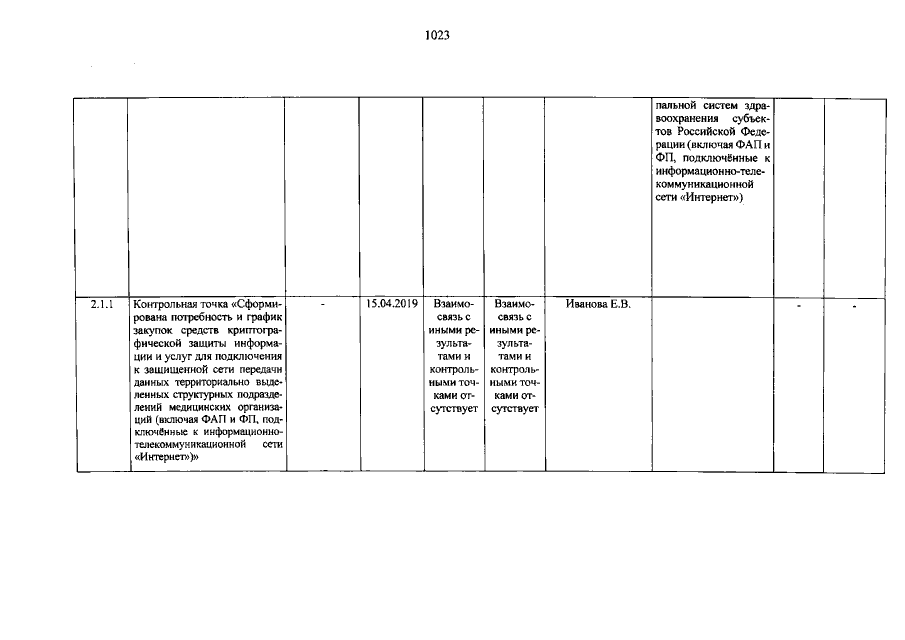 1023

| | | | | | | | | | |
|---|---|---|---|---|---|---|---|---|---|
| | | | | | | | пальной систем здравоохранения субъектов Российской Федерации (включая ФАП и ФП, подключённые к информационно-телекоммуникационной сети «Интернет») | | |
| 2.1.1 | Контрольная точка «Сформирована потребность и график закупок средств криптографической защиты информации и услуг для подключения к защищенной сети передачи данных территориально выделенных структурных подразделений медицинских организаций (включая ФАП и ФП, подключённые к информационно-телекоммуникационной сети «Интернет»)» | - | 15.04.2019 | Взаимосвязь с иными результатами и контрольными точками отсутствует | Взаимосвязь с иными результатами и контрольными точками отсутствует | Иванова Е.В. | | - | - |